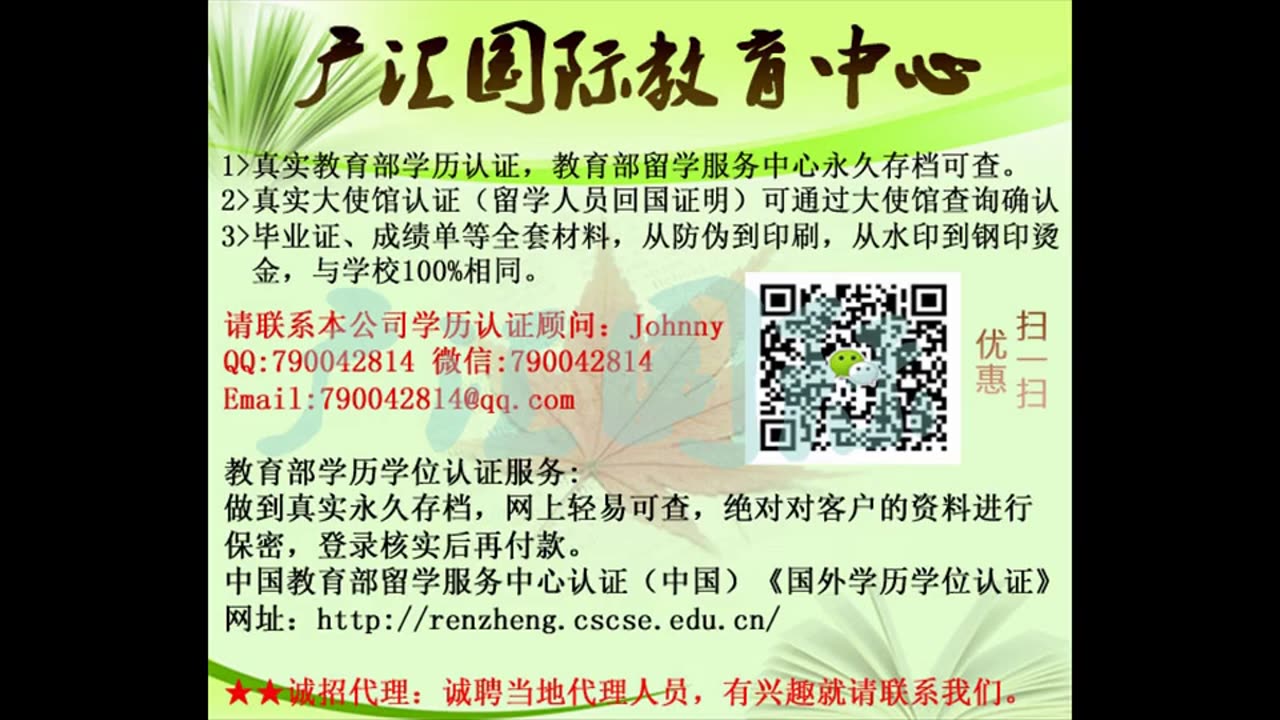 广汇国际教育中心

1>真实教育部学历认证，教育部留学服务中心永久存档可查。
2>真实大使馆认证（留学人员回国证明）可通过大使馆查询确认
3>毕业证、成绩单等全套材料，从防伪到印刷，从水印到钢印烫金，与学校100%相同。

请联系本公司学历认证顾问：Johnny
QQ:790042814 微信:790042814
Email:790042814@qq.com

扫一扫
优惠

教育部学历学位认证服务：
做到真实永久存档，网上轻易可查，绝对对客户的资料进行保密，登录核实后再付款。
中国教育部留学服务中心认证（中国）《国外学历学位认证》
网址：http://renzheng.cscse.edu.cn/

★★诚招代理：诚聘当地代理人员，有兴趣就请联系我们。